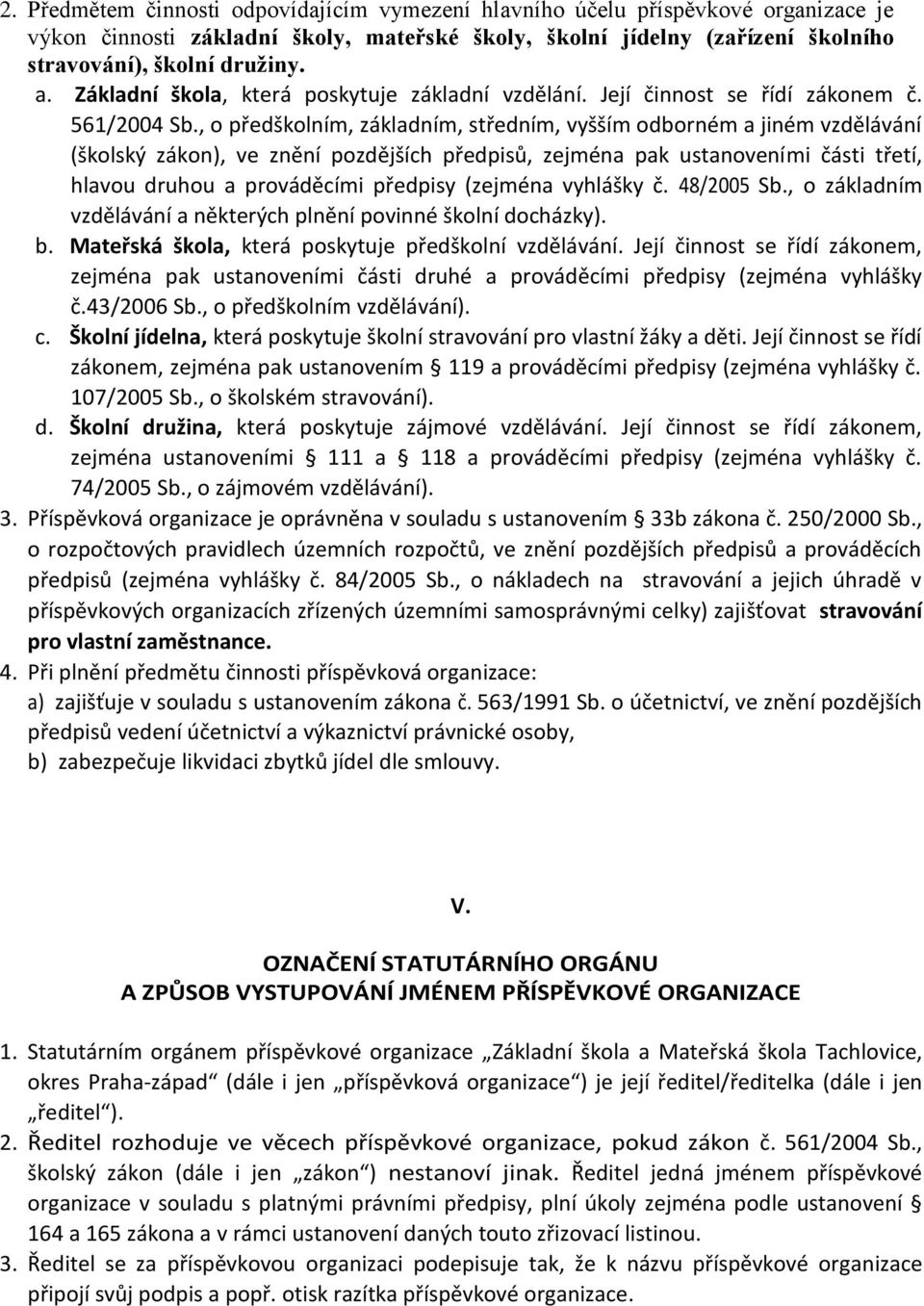 2. Předmětem činnosti odpovídajícím vymezení hlavního účelu příspěvkové organizace je výkon činnosti základní školy, mateřské školy, školní jídelny (zařízení školního stravování), školní družiny.

a. Základní škola, která poskytuje základní vzdělání. Její činnost se řídí zákonem č. 561/2004 Sb., o předškolním, základním, středním, vyšším odborném a jiném vzdělávání (školský zákon), ve znění pozdějších předpisů, zejména pak ustanoveními části třetí, hlavou druhou a prováděcími předpisy (zejména vyhlášky č. 48/2005 Sb., o základním vzdělávání a některých plnění povinné školní docházky).

b. Mateřská škola, která poskytuje předškolní vzdělávání. Její činnost se řídí zákonem, zejména pak ustanoveními části druhé a prováděcími předpisy (zejména vyhlášky č.43/2006 Sb., o předškolním vzdělávání).

c. Školní jídelna, která poskytuje školní stravování pro vlastní žáky a děti. Její činnost se řídí zákonem, zejména pak ustanovením § 119 a prováděcími předpisy (zejména vyhlášky č. 107/2005 Sb., o školském stravování).

d. Školní družina, která poskytuje zájmové vzdělávání. Její činnost se řídí zákonem, zejména ustanoveními § 111 a § 118 a prováděcími předpisy (zejména vyhlášky č. 74/2005 Sb., o zájmovém vzdělávání).

3. Příspěvková organizace je oprávněna v souladu s ustanovením § 33b zákona č. 250/2000 Sb., o rozpočtových pravidlech územních rozpočtů, ve znění pozdějších předpisů a prováděcích předpisů (zejména vyhlášky č. 84/2005 Sb., o nákladech na stravování a jejich úhradě v příspěvkových organizacích zřízených územními samosprávnými celky) zajišťovat stravování pro vlastní zaměstnance.

4. Při plnění předmětu činnosti příspěvková organizace:
a) zajišťuje v souladu s ustanovením zákona č. 563/1991 Sb. o účetnictví, ve znění pozdějších předpisů vedení účetnictví a výkaznictví právnické osoby,
b) zabezpečuje likvidaci zbytků jídel dle smlouvy.

V.

OZNAČENÍ STATUTÁRNÍHO ORGÁNU
A ZPŮSOB VYSTUPOVÁNÍ JMÉNEM PŘÍSPĚVKOVÉ ORGANIZACE

1. Statutárním orgánem příspěvkové organizace „Základní škola a Mateřská škola Tachlovice, okres Praha-západ“ (dále i jen „příspěvková organizace“) je její ředitel/ředitelka (dále i jen „ředitel“).

2. Ředitel rozhoduje ve věcech příspěvkové organizace, pokud zákon č. 561/2004 Sb., školský zákon (dále i jen „zákon“) nestanoví jinak. Ředitel jedná jménem příspěvkové organizace v souladu s platnými právními předpisy, plní úkoly zejména podle ustanovení § 164 a 165 zákona a v rámci ustanovení daných touto zřizovací listinou.

3. Ředitel se za příspěvkovou organizaci podepisuje tak, že k názvu příspěvkové organizace připojí svůj podpis a popř. otisk razítka příspěvkové organizace.